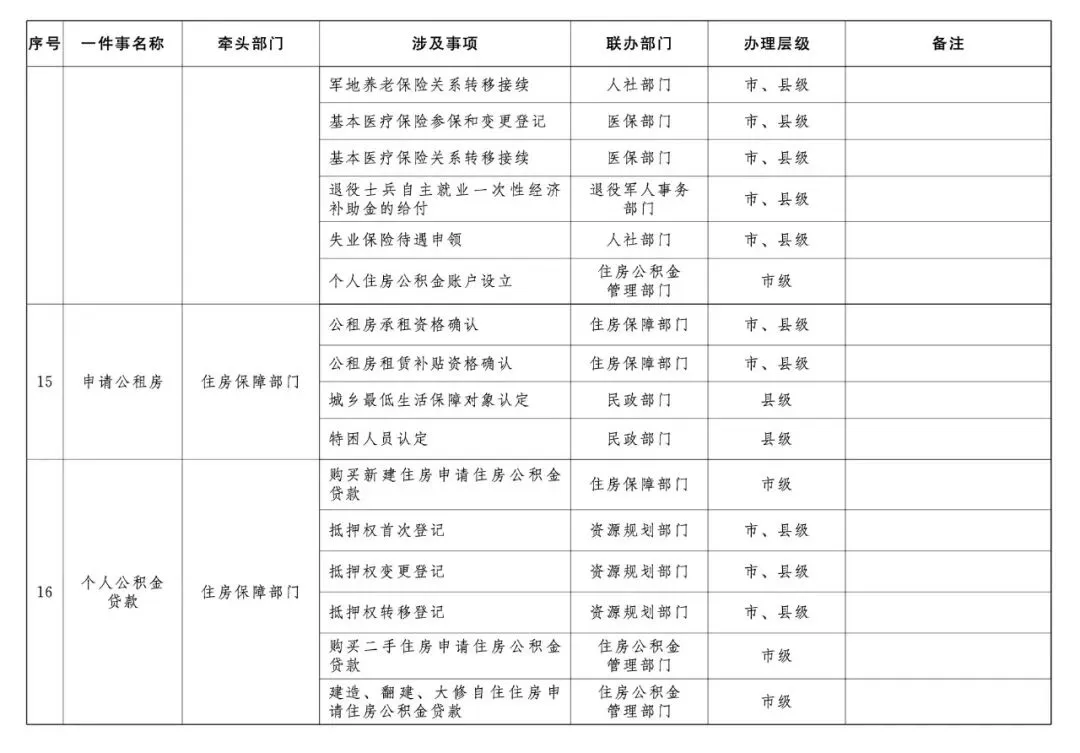 | 序号 | 一件事名称 | 牵头部门 | 涉及事项 | 联办部门 | 办理层级 | 备注 |
|---|---|---|---|---|---|---|
| | | | 军地养老保险关系转移接续 | 人社部门 | 市、县级 | |
| | | | 基本医疗保险参保和变更登记 | 医保部门 | 市、县级 | |
| | | | 基本医疗保险关系转移接续 | 医保部门 | 市、县级 | |
| | | | 退役士兵自主就业一次性经济补助金的给付 | 退役军人事务部门 | 市、县级 | |
| | | | 失业保险待遇申领 | 人社部门 | 市、县级 | |
| | | | 个人住房公积金账户设立 | 住房公积金管理部门 | 市级 | |
| 15 | 申请公租房 | 住房保障部门 | 公租房承租资格确认 | 住房保障部门 | 市、县级 | |
| | | | 公租房租赁补贴资格确认 | 住房保障部门 | 市、县级 | |
| | | | 城乡最低生活保障对象认定 | 民政部门 | 县级 | |
| | | | 特困人员认定 | 民政部门 | 县级 | |
| 16 | 个人公积金贷款 | 住房保障部门 | 购买新建住房申请住房公积金贷款 | 住房保障部门 | 市级 | |
| | | | 抵押权首次登记 | 资源规划部门 | 市、县级 | |
| | | | 抵押权变更登记 | 资源规划部门 | 市、县级 | |
| | | | 抵押权转移登记 | 资源规划部门 | 市、县级 | |
| | | | 购买二手住房申请住房公积金贷款 | 住房公积金管理部门 | 市级 | |
| | | | 建造、翻建、大修自住住房申请住房公积金贷款 | 住房公积金管理部门 | 市级 | |